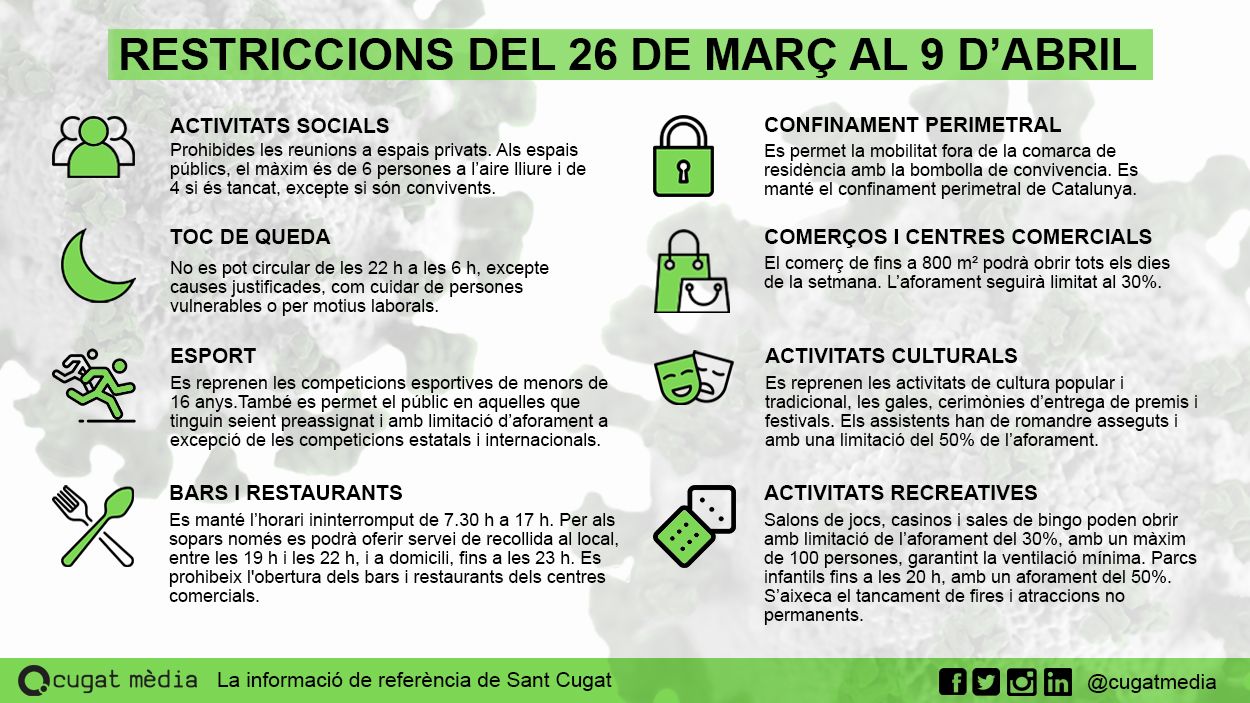 RESTRICCIONS DEL 26 DE MARÇ AL 9 D'ABRIL

ACTIVITATS SOCIALS
Prohibides les reunions a espais privats. Als espais públics, el màxim és de 6 persones a l'aire lliure i de 4 si és tancat, excepte si són convivents.

TOC DE QUEDA
No es pot circular de les 22 h a les 6 h, excepte causes justificades, com cuidar de persones vulnerables o per motius laborals.

ESPORT
Es reprenen les competicions esportives de menors de 16 anys.També es permet el públic en aquelles que tinguin seient preassignat i amb limitació d'aforament a excepció de les competicions estatals i internacionals.

BARS I RESTAURANTS
Es manté l'horari ininterromput de 7.30 h a 17 h. Per als sopars només es podrà oferir servei de recollida al local, entre les 19 h i les 22 h, i a domicili, fins a les 23 h. Es prohibeix l'obertura dels bars i restaurants dels centres comercials.

CONFINAMENT PERIMETRAL
Es permet la mobilitat fora de la comarca de residència amb la bombolla de convivencia. Es manté el confinament perimetral de Catalunya.

COMERÇOS I CENTRES COMERCIALS
El comerç de fins a 800 m² podrà obrir tots els dies de la setmana. L'aforament seguirà limitat al 30%.

ACTIVITATS CULTURALS
Es reprenen les activitats de cultura popular i tradicional, les gales, cerimònies d'entrega de premis i festivals. Els assistents han de romandre asseguts i amb una limitació del 50% de l'aforament.

ACTIVITATS RECREATIVES
Salons de jocs, casinos i sales de bingo poden obrir amb limitació de l'aforament del 30%, amb un màxim de 100 persones, garantint la ventilació mínima. Parcs infantils fins a les 20 h, amb un aforament del 50%. S'aixeca el tancament de fires i atraccions no permanents.

cugat mèdia La informació de referència de Sant Cugat @cugatmedia